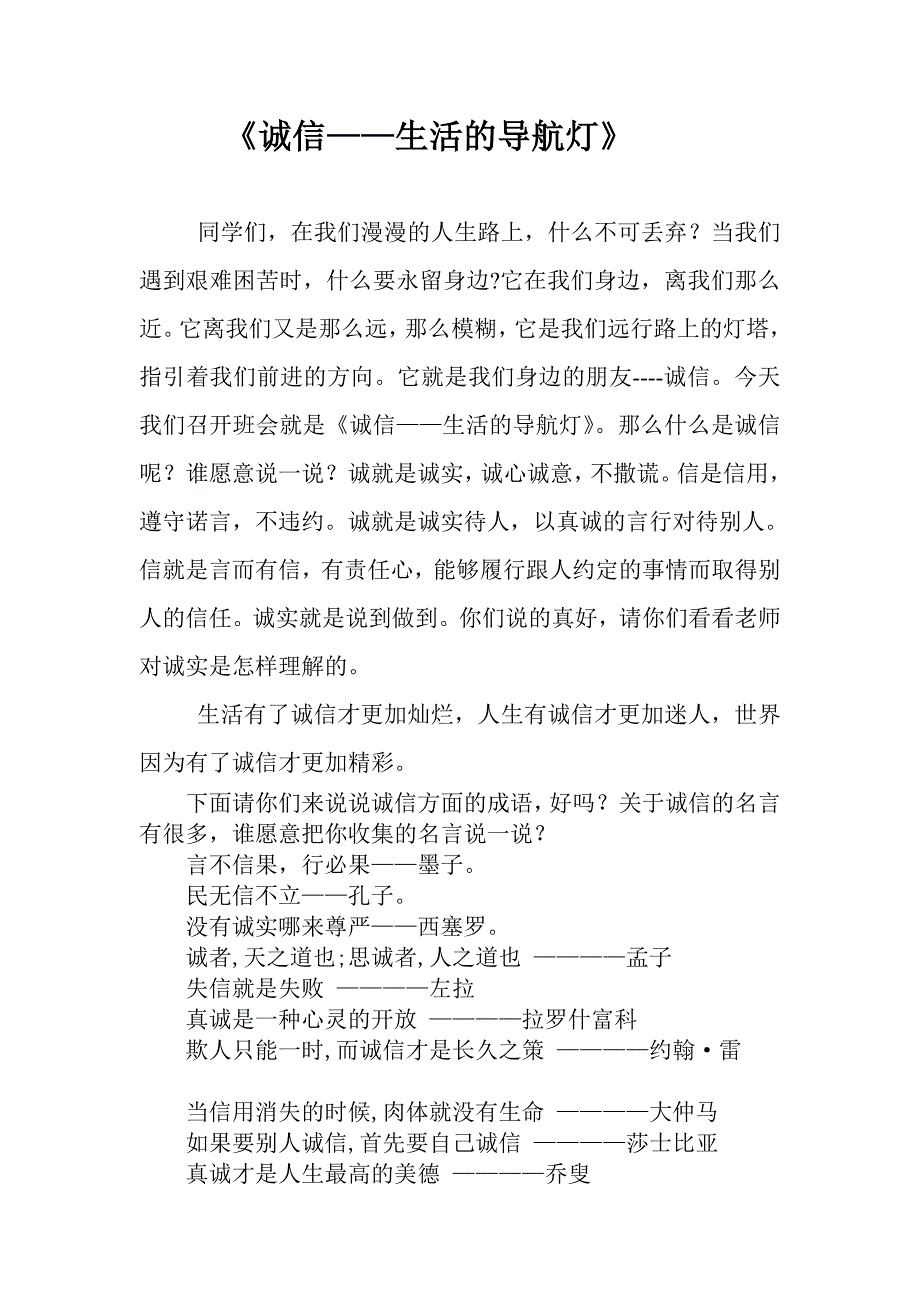 《诚信——生活的导航灯》

同学们，在我们漫漫的人生路上，什么不可丢弃？当我们遇到艰难困苦时，什么要永留身边?它在我们身边，离我们那么近。它离我们又是那么远，那么模糊，它是我们远行路上的灯塔，指引着我们前进的方向。它就是我们身边的朋友----诚信。今天我们召开班会就是《诚信——生活的导航灯》。那么什么是诚信呢？谁愿意说一说？诚就是诚实，诚心诚意，不撒谎。信是信用，遵守诺言，不违约。诚就是诚实待人，以真诚的言行对待别人。信就是言而有信，有责任心，能够履行跟人约定的事情而取得别人的信任。诚实就是说到做到。你们说的真好，请你们看看老师对诚实是怎样理解的。

生活有了诚信才更加灿烂，人生有诚信才更加迷人，世界因为有了诚信才更加精彩。

下面请你们来说说诚信方面的成语，好吗？关于诚信的名言有很多，谁愿意把你收集的名言说一说？
言不信果，行必果——墨子。
民无信不立——孔子。
没有诚实哪来尊严——西塞罗。
诚者,天之道也;思诚者,人之道也 ————孟子
失信就是失败 ————左拉
真诚是一种心灵的开放 ————拉罗什富科
欺人只能一时,而诚信才是长久之策 ————约翰·雷

当信用消失的时候,肉体就没有生命 ————大仲马
如果要别人诚信,首先要自己诚信 ————莎士比亚
真诚才是人生最高的美德 ————乔叟